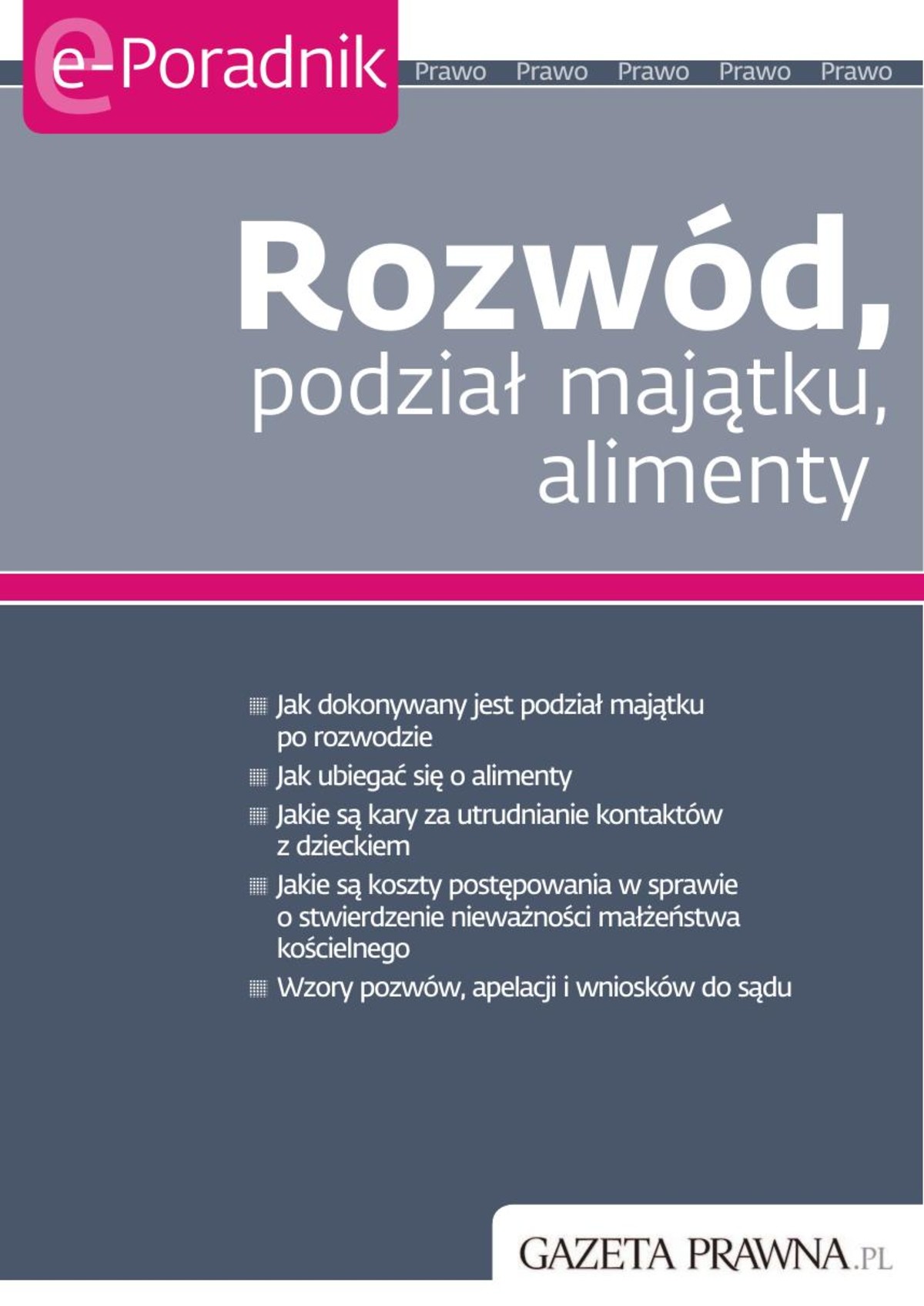 e-Poradnik

Prawo Prawo Prawo Prawo Prawo

Rozwód,
podział majątku,
alimenty

Jak dokonywany jest podział majątku po rozwodzie

Jak ubiegać się o alimenty

Jakie są kary za utrudnianie kontaktów z dzieckiem

Jakie są koszty postępowania w sprawie o stwierdzenie nieważności małżeństwa kościelnego

Wzory pozwów, apelacji i wniosków do sądu

GAZETA PRAWNA.PL